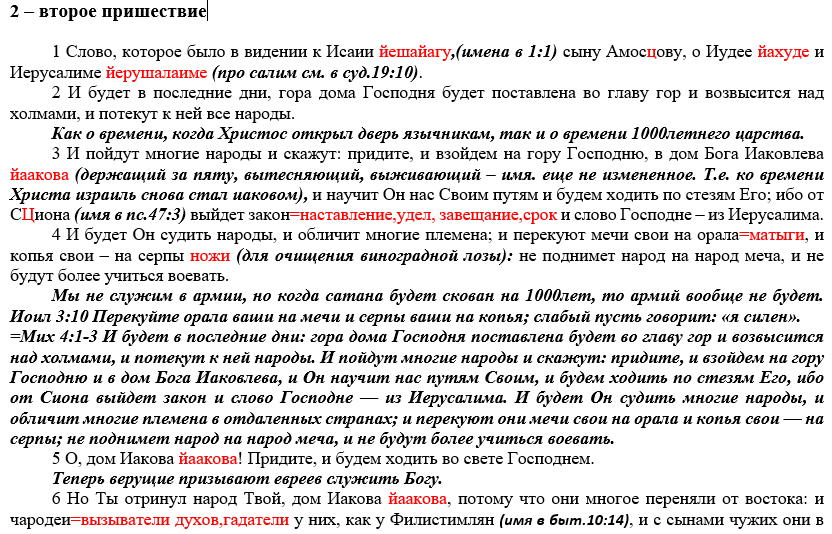 2 – второе пришествие

1 Слово, которое было в видении к Исаии йешайагу,(имена в 1:1) сыну Амосцову, о Иудее йахуде и Иерусалиме йерушалаиме (про салим см. в суд.19:10).

2 И будет в последние дни, гора дома Господня будет поставлена во главу гор и возвысится над холмами, и потекут к ней все народы.

Как о времени, когда Христос открыл дверь язычникам, так и о времени 1000летнего царства.

3 И пойдут многие народы и скажут: придите, и взойдем на гору Господню, в дом Бога Иаковлева йаакова (держащий за пяту, вытесняющий, выживающий – имя. еще не измененное. Т.е. ко времени Христа израиль снова стал иаковом), и научит Он нас Своим путям и будем ходить по стезям Его; ибо от СЦиона (имя в пс.47:3) выйдет закон=наставление,удел, завещание,срок и слово Господне – из Иерусалима.

4 И будет Он судить народы, и обличит многие племена; и перекуют мечи свои на орала=матыги, и копья свои – на серпы ножи (для очищения виноградной лозы): не поднимет народ на народ меча, и не будут более учиться воевать.

Мы не служим в армии, но когда сатана будет скован на 1000лет, то армий вообще не будет. Иоил 3:10 Перекуйте орала ваши на мечи и серпы ваши на копья; слабый пусть говорит: «я силен». =Мих 4:1-3 И будет в последние дни: гора дома Господня поставлена будет во главу гор и возвысится над холмами, и потекут к ней народы. И пойдут многие народы и скажут: придите, и взойдем на гору Господню и в дом Бога Иаковлева, и Он научит нас путям Своим, и будем ходить по стезям Его, ибо от Сиона выйдет закон и слово Господне — из Иерусалима. И будет Он судить многие народы, и обличит многие племена в отдаленных странах; и перекуют они мечи свои на орала и копья свои — на серпы; не поднимет народ на народ меча, и не будут более учиться воевать.

5 О, дом Иакова йаакова! Придите, и будем ходить во свете Господнем.

Теперь верущие призывают евреев служить Богу.

6 Но Ты отринул народ Твой, дом Иакова йаакова, потому что они многое переняли от востока: и чародеи=вызыватели духов,гадатели у них, как у Филистимлян (имя в быт.10:14), и с сынами чужих они в